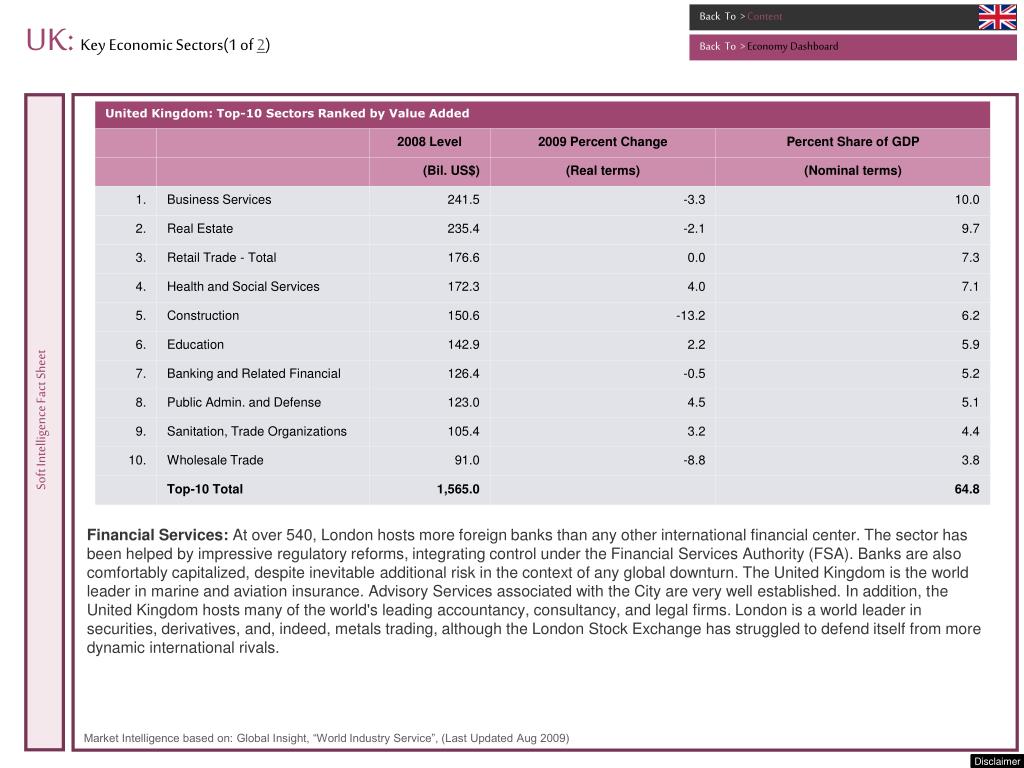 UK: Key Economic Sectors(1 of 2)

Back To > Content

Back To > Economy Dashboard

Soft Intelligence Fact Sheet

United Kingdom: Top-10 Sectors Ranked by Value Added

| | | 2008 Level | 2009 Percent Change | Percent Share of GDP |
|---|---|---|---|---|
| | | (Bil. US$) | (Real terms) | (Nominal terms) |
| 1. | Business Services | 241.5 | -3.3 | 10.0 |
| 2. | Real Estate | 235.4 | -2.1 | 9.7 |
| 3. | Retail Trade - Total | 176.6 | 0.0 | 7.3 |
| 4. | Health and Social Services | 172.3 | 4.0 | 7.1 |
| 5. | Construction | 150.6 | -13.2 | 6.2 |
| 6. | Education | 142.9 | 2.2 | 5.9 |
| 7. | Banking and Related Financial | 126.4 | -0.5 | 5.2 |
| 8. | Public Admin. and Defense | 123.0 | 4.5 | 5.1 |
| 9. | Sanitation, Trade Organizations | 105.4 | 3.2 | 4.4 |
| 10. | Wholesale Trade | 91.0 | -8.8 | 3.8 |
| | Top-10 Total | 1,565.0 | | 64.8 |

Financial Services: At over 540, London hosts more foreign banks than any other international financial center. The sector has been helped by impressive regulatory reforms, integrating control under the Financial Services Authority (FSA). Banks are also comfortably capitalized, despite inevitable additional risk in the context of any global downturn. The United Kingdom is the world leader in marine and aviation insurance. Advisory Services associated with the City are very well established. In addition, the United Kingdom hosts many of the world's leading accountancy, consultancy, and legal firms. London is a world leader in securities, derivatives, and, indeed, metals trading, although the London Stock Exchange has struggled to defend itself from more dynamic international rivals.

Market Intelligence based on: Global Insight, “World Industry Service”, (Last Updated Aug 2009)

Disclaimer